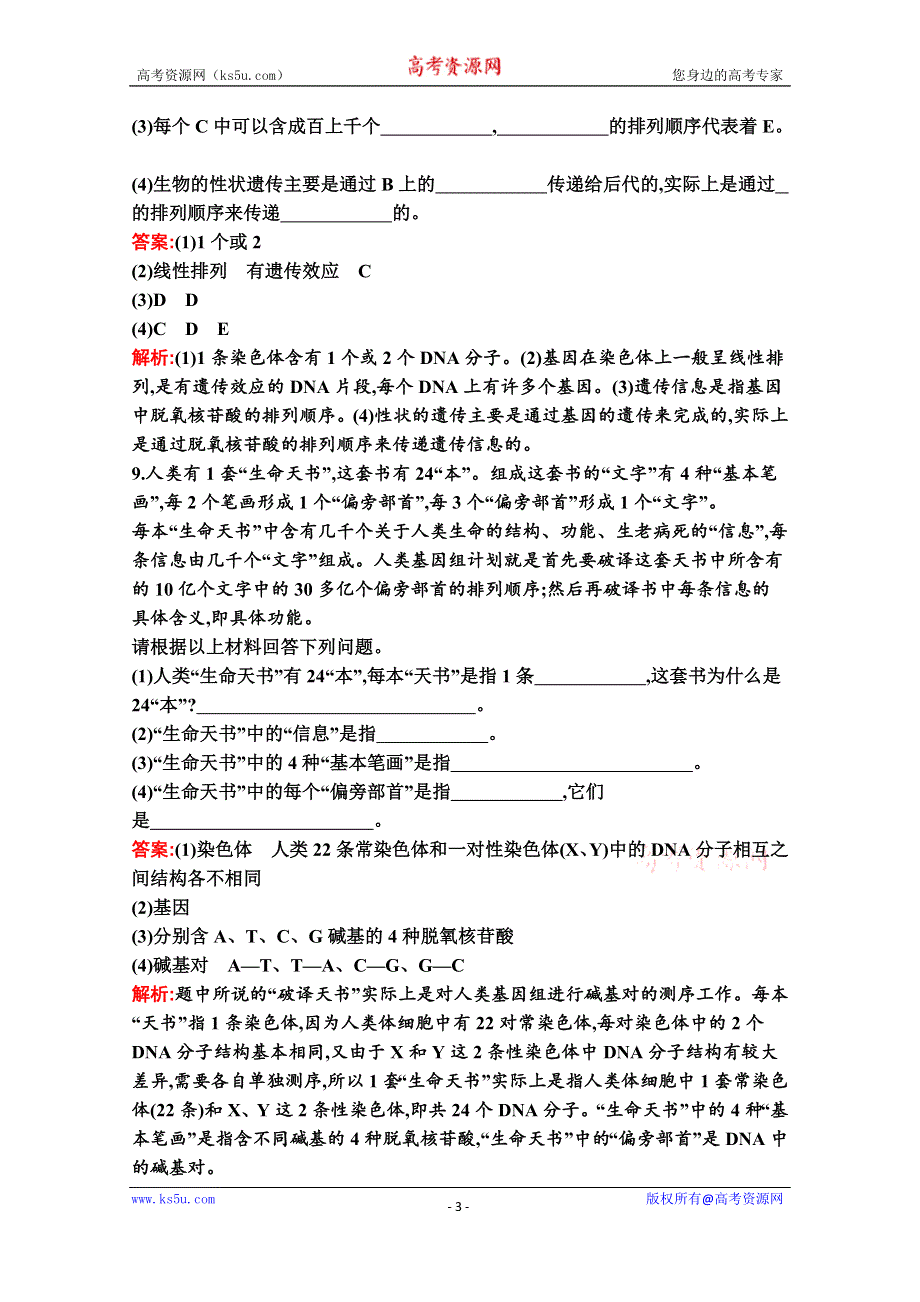 高考资源网（ks5u.com） 高考资源网 您身边的高考专家

(3)每个 C 中可以含成百上千个____________,____________的排列顺序代表着 E。

(4)生物的性状遗传主要是通过 B 上的____________传递给后代的,实际上是通过_的排列顺序来传递____________的。
答案:(1)1 个或 2
(2)线性排列 有遗传效应 C
(3)D D
(4)C D E
解析:(1)1 条染色体含有 1 个或 2 个 DNA 分子。(2)基因在染色体上一般呈线性排列,是有遗传效应的 DNA 片段,每个 DNA 上有许多个基因。(3)遗传信息是指基因中脱氧核苷酸的排列顺序。(4)性状的遗传主要是通过基因的遗传来完成的,实际上是通过脱氧核苷酸的排列顺序来传递遗传信息的。
9.人类有 1 套“生命天书”,这套书有 24“本”。组成这套书的“文字”有 4 种“基本笔画”,每 2 个笔画形成 1 个“偏旁部首”,每 3 个“偏旁部首”形成 1 个“文字”。
每本“生命天书”中含有几千个关于人类生命的结构、功能、生老病死的“信息”,每条信息由几千个“文字”组成。人类基因组计划就是首先要破译这套天书中所含有的 10 亿个文字中的 30 多亿个偏旁部首的排列顺序;然后再破译书中每条信息的具体含义,即具体功能。
请根据以上材料回答下列问题。
(1)人类“生命天书”有 24“本”,每本“天书”是指 1 条____________,这套书为什么是 24“本”?______________________________。
(2)“生命天书”中的“信息”是指____________。
(3)“生命天书”中的 4 种“基本笔画”是指__________________________。
(4)“生命天书”中的每个“偏旁部首”是指____________,它们是________________________。
答案:(1)染色体 人类 22 条常染色体和一对性染色体(X、Y)中的 DNA 分子相互之间结构各不相同
(2)基因
(3)分别含 A、T、C、G 碱基的 4 种脱氧核苷酸
(4)碱基对 A—T、T—A、C—G、G—C
解析:题中所说的“破译天书”实际上是对人类基因组进行碱基对的测序工作。每本“天书”指 1 条染色体,因为人类体细胞中有 22 对常染色体,每对染色体中的 2 个 DNA 分子结构基本相同,又由于 X 和 Y 这 2 条性染色体中 DNA 分子结构有较大差异,需要各自单独测序,所以 1 套“生命天书”实际上是指人类体细胞中 1 套常染色体(22 条)和 X、Y 这 2 条性染色体,即共 24 个 DNA 分子。“生命天书”中的 4 种“基本笔画”是指含不同碱基的 4 种脱氧核苷酸,“生命天书”中的“偏旁部首”是 DNA 中的碱基对。

www.ks5u.com - 3 - 版权所有@高考资源网